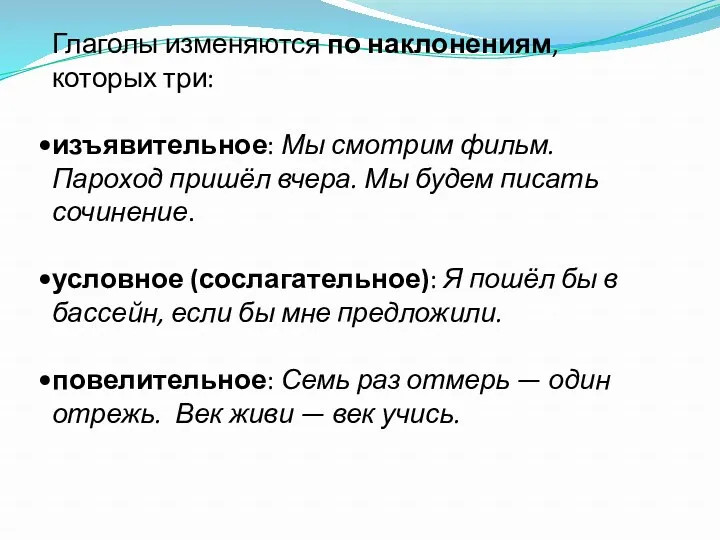 Глаголы изменяются по наклонениям, которых три:

•изъявительное: Мы смотрим фильм. Пароход пришёл вчера. Мы будем писать сочинение.

•условное (сослагательное): Я пошёл бы в бассейн, если бы мне предложили.

•повелительное: Семь раз отмерь — один отрежь. Век живи — век учись.